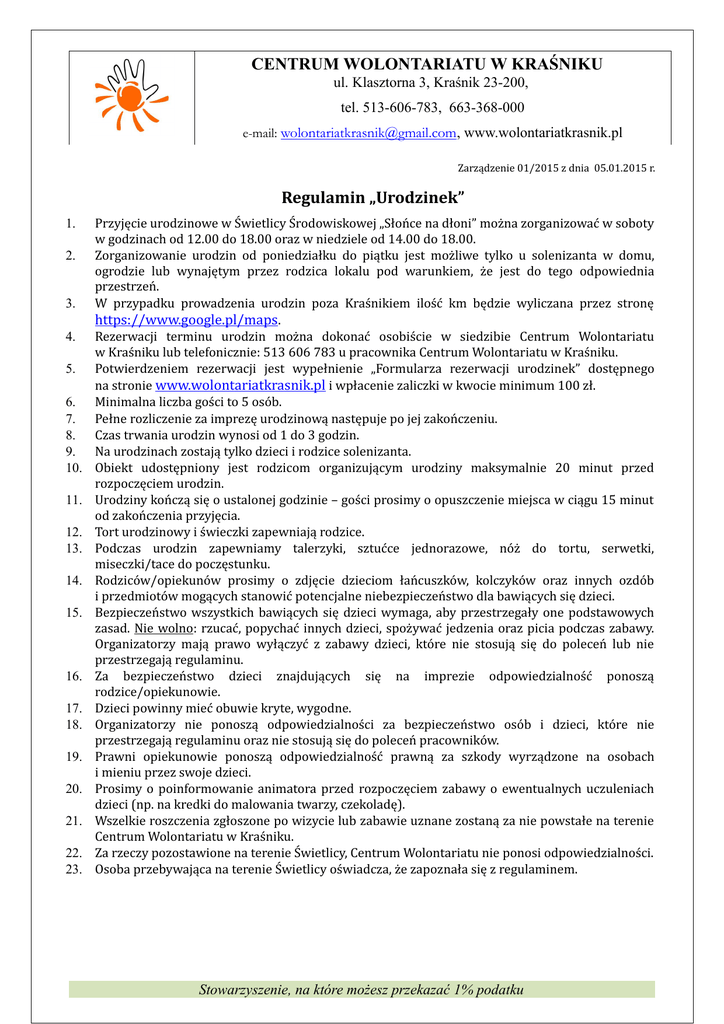 CENTRUM WOLONTARIATU W KRAŚNIKU
ul. Klasztorna 3, Kraśnik 23-200,
tel. 513-606-783, 663-368-000
e-mail: wolontariatkrasnik@gmail.com, www.wolontariatkrasnik.pl

Zarządzenie 01/2015 z dnia 05.01.2015 r.

Regulamin „Urodzinek"

1. Przyjęcie urodzinowe w Świetlicy Środowiskowej „Słońce na dłoni" można zorganizować w soboty w godzinach od 12.00 do 18.00 oraz w niedziele od 14.00 do 18.00.
2. Zorganizowanie urodzin od poniedziałku do piątku jest możliwe tylko u solenizanta w domu, ogrodzie lub wynajętym przez rodzica lokalu pod warunkiem, że jest do tego odpowiednia przestrzeń.
3. W przypadku prowadzenia urodzin poza Kraśnikiem ilość km będzie wyliczana przez stronę https://www.google.pl/maps.
4. Rezerwacji terminu urodzin można dokonać osobiście w siedzibie Centrum Wolontariatu w Kraśniku lub telefonicznie: 513 606 783 u pracownika Centrum Wolontariatu w Kraśniku.
5. Potwierdzeniem rezerwacji jest wypełnienie „Formularza rezerwacji urodzinek" dostępnego na stronie www.wolontariatkrasnik.pl i wpłacenie zaliczki w kwocie minimum 100 zł.
6. Minimalna liczba gości to 5 osób.
7. Pełne rozliczenie za imprezę urodzinową następuje po jej zakończeniu.
8. Czas trwania urodzin wynosi od 1 do 3 godzin.
9. Na urodzinach zostają tylko dzieci i rodzice solenizanta.
10. Obiekt udostępniony jest rodzicom organizującym urodziny maksymalnie 20 minut przed rozpoczęciem urodzin.
11. Urodziny kończą się o ustalonej godzinie – gości prosimy o opuszczenie miejsca w ciągu 15 minut od zakończenia przyjęcia.
12. Tort urodzinowy i świeczki zapewniają rodzice.
13. Podczas urodzin zapewniamy talerzyki, sztućce jednorazowe, nóż do tortu, serwetki, miseczki/tace do poczęstunku.
14. Rodziców/opiekunów prosimy o zdjęcie dzieciom łańcuszków, kolczyków oraz innych ozdób i przedmiotów mogących stanowić potencjalne niebezpieczeństwo dla bawiących się dzieci.
15. Bezpieczeństwo wszystkich bawiących się dzieci wymaga, aby przestrzegały one podstawowych zasad. Nie wolno: rzucać, popychać innych dzieci, spożywać jedzenia oraz picia podczas zabawy. Organizatorzy mają prawo wyłączyć z zabawy dzieci, które nie stosują się do poleceń lub nie przestrzegają regulaminu.
16. Za bezpieczeństwo dzieci znajdujących się na imprezie odpowiedzialność ponoszą rodzice/opiekunowie.
17. Dzieci powinny mieć obuwie kryte, wygodne.
18. Organizatorzy nie ponoszą odpowiedzialności za bezpieczeństwo osób i dzieci, które nie przestrzegają regulaminu oraz nie stosują się do poleceń pracowników.
19. Prawni opiekunowie ponoszą odpowiedzialność prawną za szkody wyrządzone na osobach i mieniu przez swoje dzieci.
20. Prosimy o poinformowanie animatora przed rozpoczęciem zabawy o ewentualnych uczuleniach dzieci (np. na kredki do malowania twarzy, czekoladę).
21. Wszelkie roszczenia zgłoszone po wizycie lub zabawie uznane zostaną za nie powstałe na terenie Centrum Wolontariatu w Kraśniku.
22. Za rzeczy pozostawione na terenie Świetlicy, Centrum Wolontariatu nie ponosi odpowiedzialności.
23. Osoba przebywająca na terenie Świetlicy oświadcza, że zapoznała się z regulaminem.

Stowarzyszenie, na które możesz przekazać 1% podatku